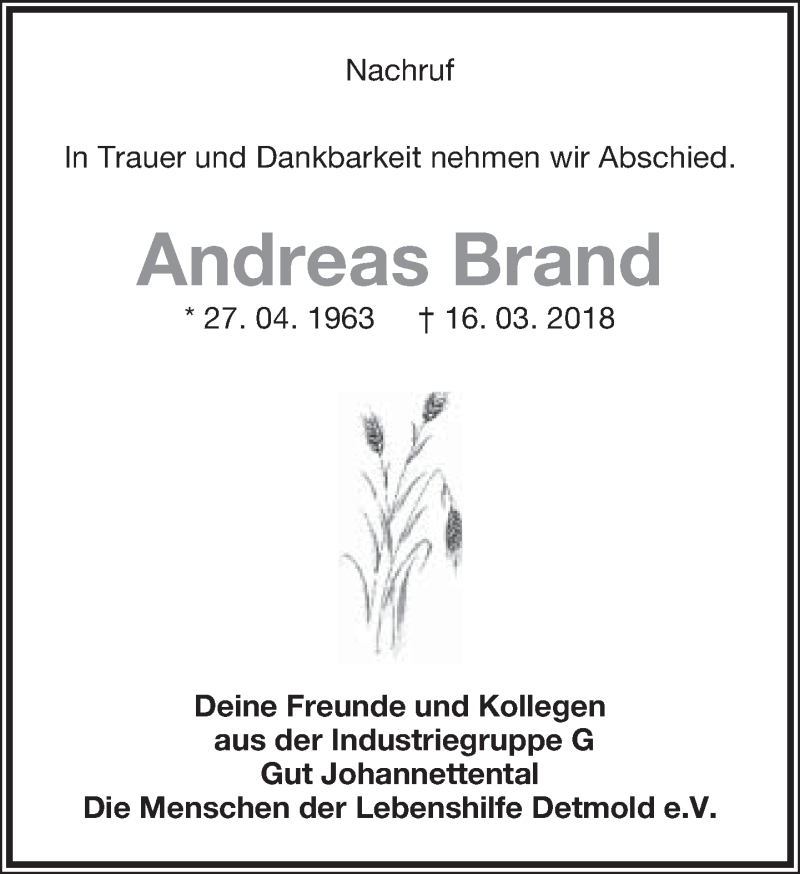 Nachruf

In Trauer und Dankbarkeit nehmen wir Abschied.

Andreas Brand

* 27. 04. 1963 † 16. 03. 2018

Deine Freunde und Kollegen
aus der Industriegruppe G
Gut Johannettental
Die Menschen der Lebenshilfe Detmold e.V.